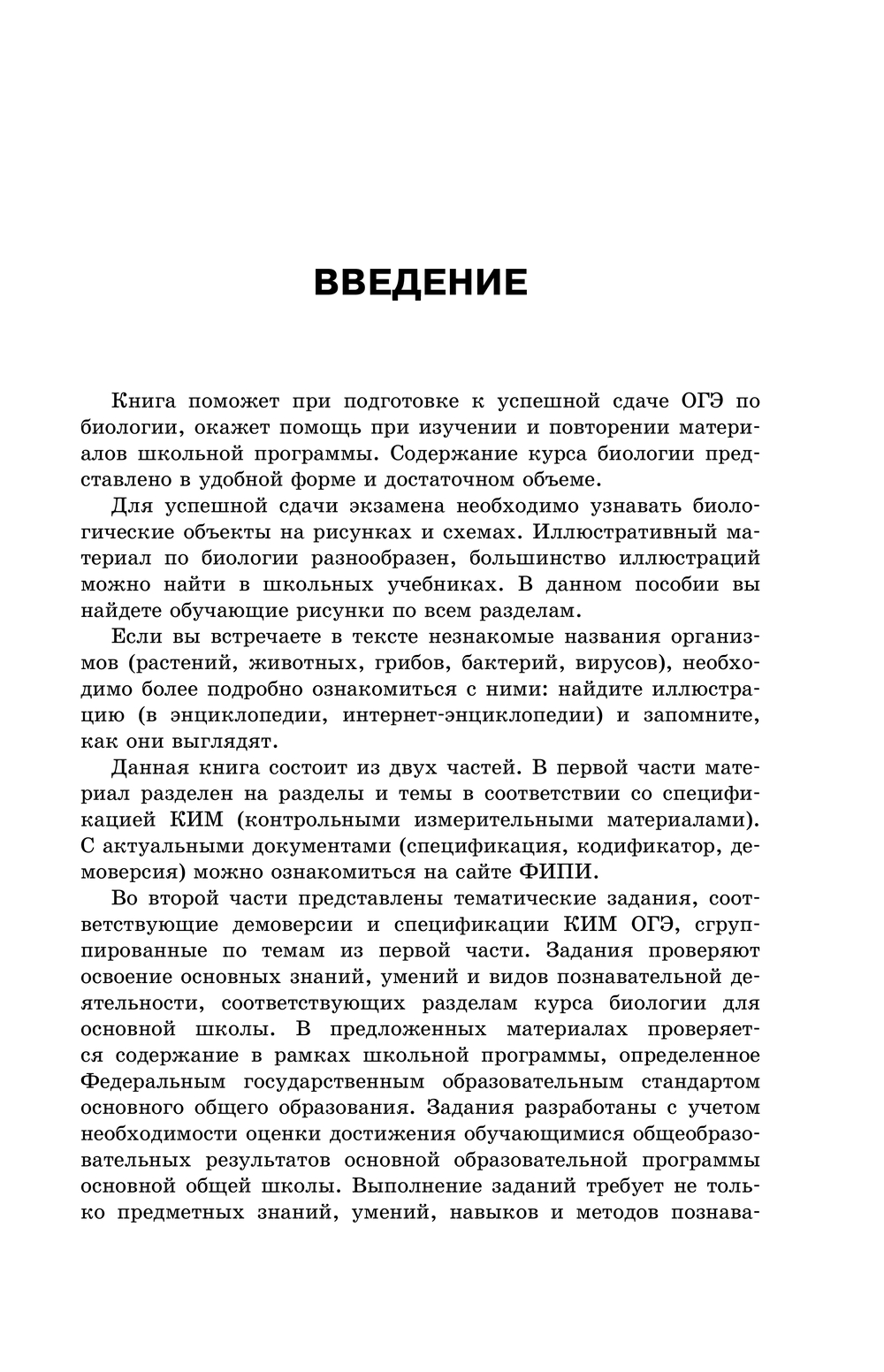 ВВЕДЕНИЕ

Книга поможет при подготовке к успешной сдаче ОГЭ по биологии, окажет помощь при изучении и повторении материалов школьной программы. Содержание курса биологии представлено в удобной форме и достаточном объеме.

Для успешной сдачи экзамена необходимо узнавать биологические объекты на рисунках и схемах. Иллюстративный материал по биологии разнообразен, большинство иллюстраций можно найти в школьных учебниках. В данном пособии вы найдете обучающие рисунки по всем разделам.

Если вы встречаете в тексте незнакомые названия организмов (растений, животных, грибов, бактерий, вирусов), необходимо более подробно ознакомиться с ними: найдите иллюстрацию (в энциклопедии, интернет-энциклопедии) и запомните, как они выглядят.

Данная книга состоит из двух частей. В первой части материал разделен на разделы и темы в соответствии со спецификацией КИМ (контрольными измерительными материалами). С актуальными документами (спецификация, кодификатор, демоверсия) можно ознакомиться на сайте ФИПИ.

Во второй части представлены тематические задания, соответствующие демоверсии и спецификации КИМ ОГЭ, сгруппированные по темам из первой части. Задания проверяют освоение основных знаний, умений и видов познавательной деятельности, соответствующих разделам курса биологии для основной школы. В предложенных материалах проверяется содержание в рамках школьной программы, определенное Федеральным государственным образовательным стандартом основного общего образования. Задания разработаны с учетом необходимости оценки достижения обучающимися общеобразовательных результатов основной образовательной программы основной общей школы. Выполнение заданий требует не только предметных знаний, умений, навыков и методов познава-